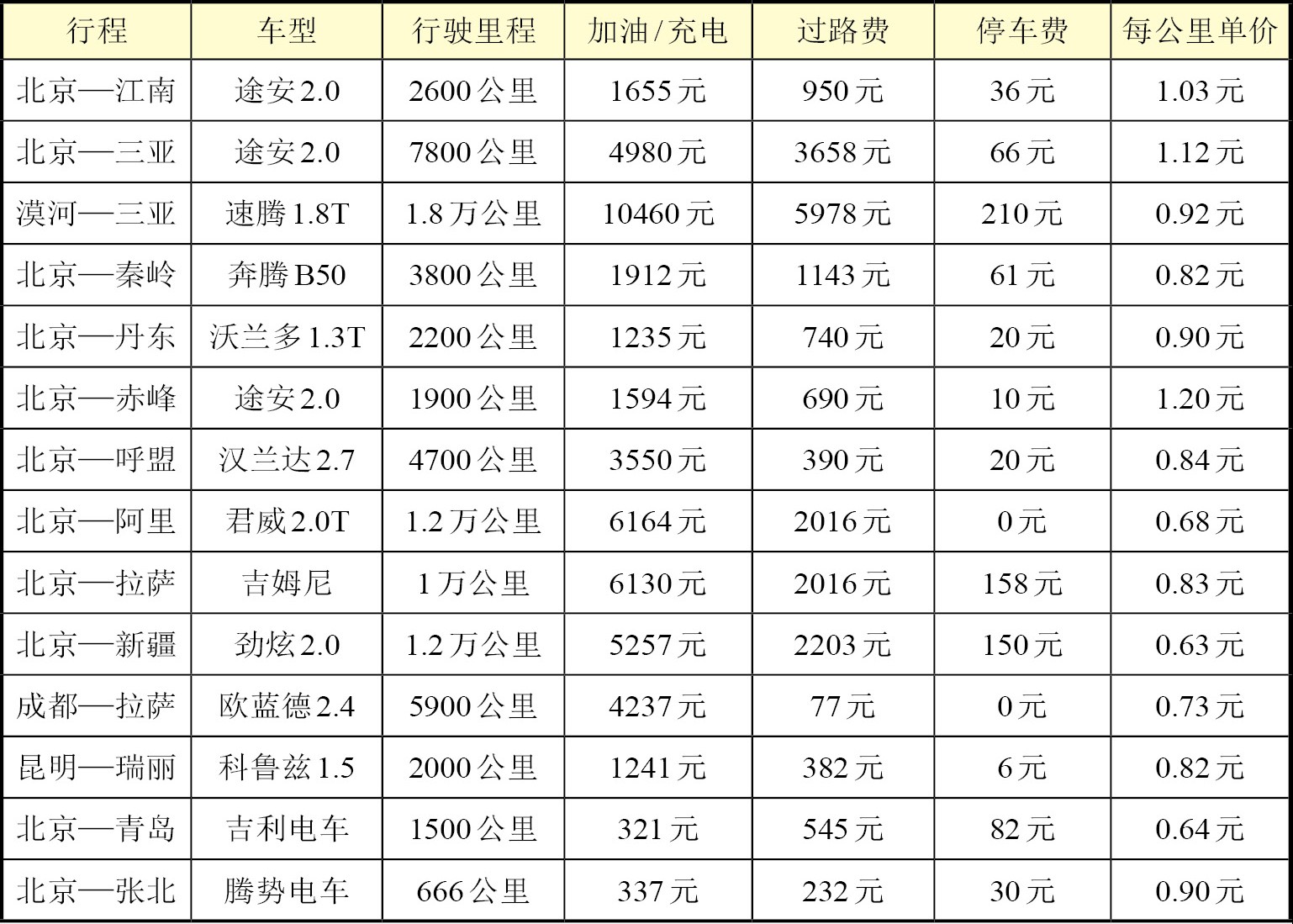 | 行程 | 车型 | 行驶里程 | 加油/充电 | 过路费 | 停车费 | 每公里单价 |
|---|---|---|---|---|---|---|
| 北京—江南 | 途安2.0 | 2600公里 | 1655元 | 950元 | 36元 | 1.03元 |
| 北京—三亚 | 途安2.0 | 7800公里 | 4980元 | 3658元 | 66元 | 1.12元 |
| 漠河—三亚 | 速腾1.8T | 1.8万公里 | 10460元 | 5978元 | 210元 | 0.92元 |
| 北京—秦岭 | 奔腾B50 | 3800公里 | 1912元 | 1143元 | 61元 | 0.82元 |
| 北京—丹东 | 沃兰多1.3T | 2200公里 | 1235元 | 740元 | 20元 | 0.90元 |
| 北京—赤峰 | 途安2.0 | 1900公里 | 1594元 | 690元 | 10元 | 1.20元 |
| 北京—呼盟 | 汉兰达2.7 | 4700公里 | 3550元 | 390元 | 20元 | 0.84元 |
| 北京—阿里 | 君威2.0T | 1.2万公里 | 6164元 | 2016元 | 0元 | 0.68元 |
| 北京—拉萨 | 吉姆尼 | 1万公里 | 6130元 | 2016元 | 158元 | 0.83元 |
| 北京—新疆 | 劲炫2.0 | 1.2万公里 | 5257元 | 2203元 | 150元 | 0.63元 |
| 成都—拉萨 | 欧蓝德2.4 | 5900公里 | 4237元 | 77元 | 0元 | 0.73元 |
| 昆明—瑞丽 | 科鲁兹1.5 | 2000公里 | 1241元 | 382元 | 6元 | 0.82元 |
| 北京—青岛 | 吉利电车 | 1500公里 | 321元 | 545元 | 82元 | 0.64元 |
| 北京—张北 | 腾势电车 | 666公里 | 337元 | 232元 | 30元 | 0.90元 |